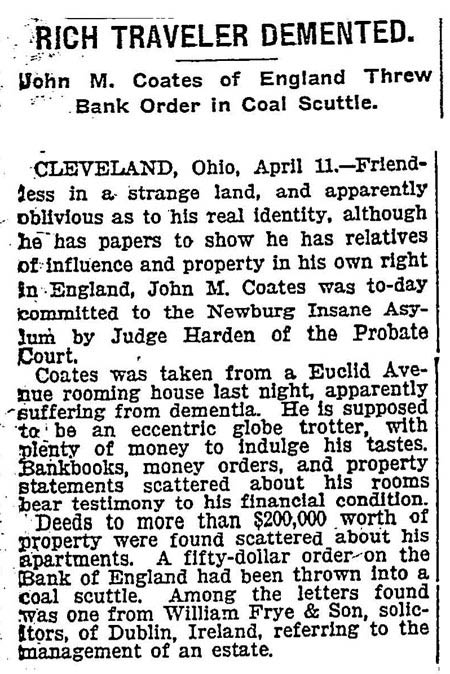 RICH TRAVELER DEMENTED.

John M. Coates of England Threw Bank Order in Coal Scuttle.

CLEVELAND, Ohio, April 11.—Friendless in a strange land, and apparently oblivious as to his real identity, although he has papers to show he has relatives of influence and property in his own right in England, John M. Coates was to-day committed to the Newburg Insane Asylum by Judge Harden of the Probate Court.

Coates was taken from a Euclid Avenue rooming house last night, apparently suffering from dementia. He is supposed to be an eccentric globe trotter, with plenty of money to indulge his tastes. Bankbooks, money orders, and property statements scattered about his rooms bear testimony to his financial condition. Deeds to more than $200,000 worth of property were found scattered about his apartments. A fifty-dollar order on the Bank of England had been thrown into a coal scuttle. Among the letters found was one from William Frye & Son, solicitors, of Dublin, Ireland, referring to the management of an estate.